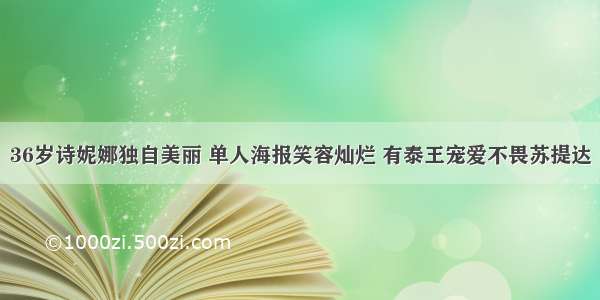 36岁诗妮娜独自美丽 单人海报笑容灿烂 有泰王宠爱不畏苏提达

©1000zi.500zi.com